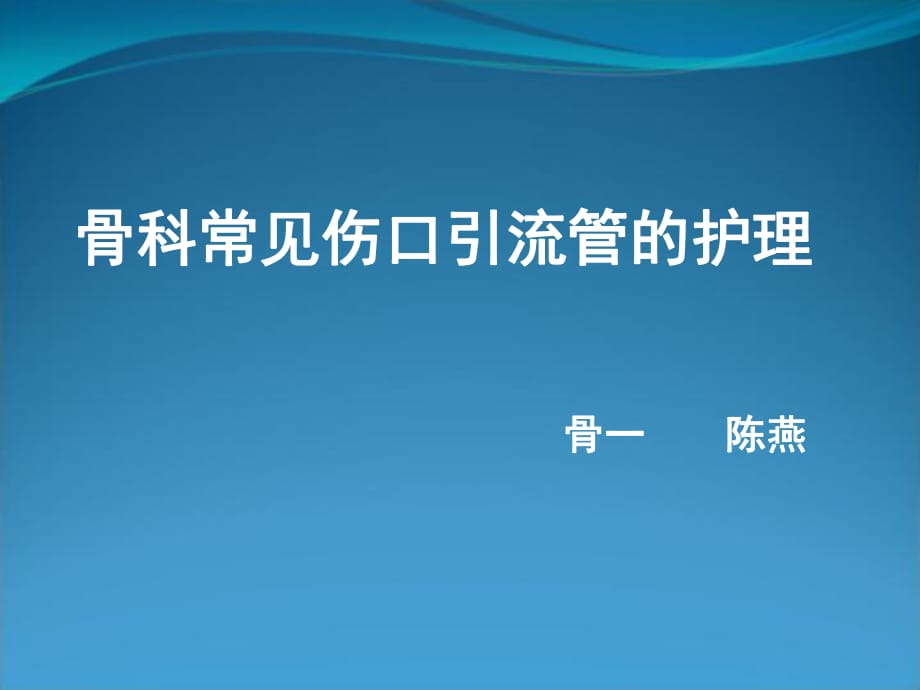 骨科常见伤口引流管的护理

骨一　　陈燕